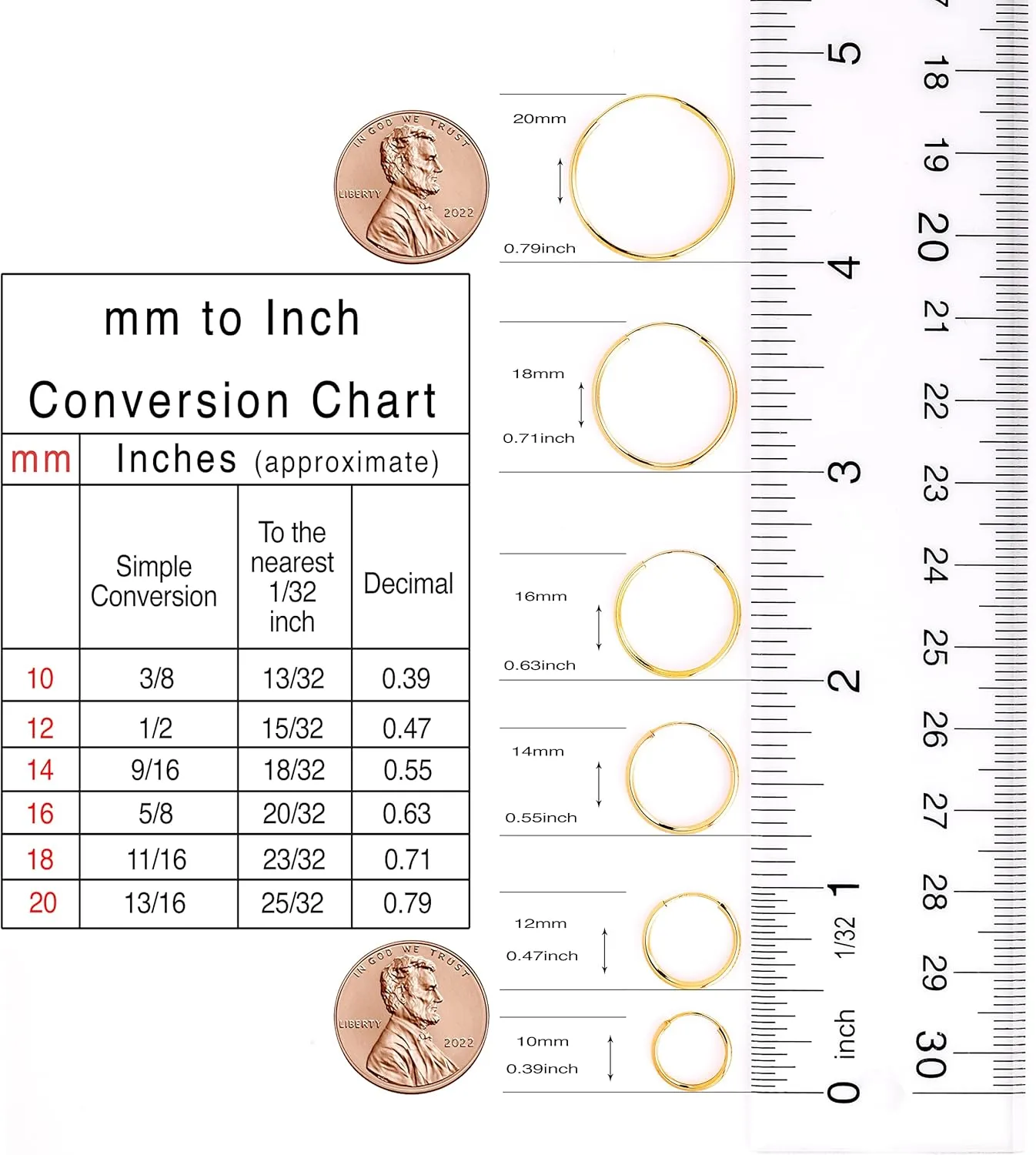 IN GOD WE TRUST
LIBERTY
2022

mm to Inch
Conversion Chart

| mm | Inches (approximate) | | |
|---|---|---|---|
| | Simple Conversion | To the nearest 1/32 inch | Decimal |
| 10 | 3/8 | 13/32 | 0.39 |
| 12 | 1/2 | 15/32 | 0.47 |
| 14 | 9/16 | 18/32 | 0.55 |
| 16 | 5/8 | 20/32 | 0.63 |
| 18 | 11/16 | 23/32 | 0.71 |
| 20 | 13/16 | 25/32 | 0.79 |

IN GOD WE TRUST
LIBERTY
2022

20mm
0.79inch
18mm
0.71inch
16mm
0.63inch
14mm
0.55inch
12mm
0.47inch
10mm
0.39inch

5
4
3
2
1
1/32
inch
0

18
19
20
21
22
23
24
25
26
27
28
29
30